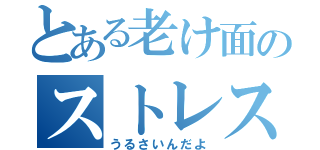 とある老け面の
ストレス
うるさいんだよ